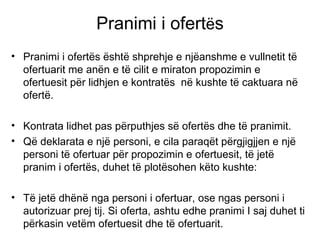 Pranimi i ofertës

• Pranimi i ofertës është shprehje e njëanshme e vullnetit të ofertuarit me anën e të cilit e miraton propozimin e ofertuesit për lidhjen e kontratës në kushte të caktuara në ofertë.

• Kontrata lidhet pas përputhjes së ofertës dhe të pranimit.
• Që deklarata e një personi, e cila paraqët përgjigjjen e një personi të ofertuar për propozimin e ofertuesit, të jetë pranim i ofertës, duhet të plotësohen këto kushte:

• Të jetë dhënë nga personi i ofertuar, ose ngas personi i autorizuar prej tij. Si oferta, ashtu edhe pranimi I saj duhet ti përkasin vetëm ofertuesit dhe të ofertuarit.